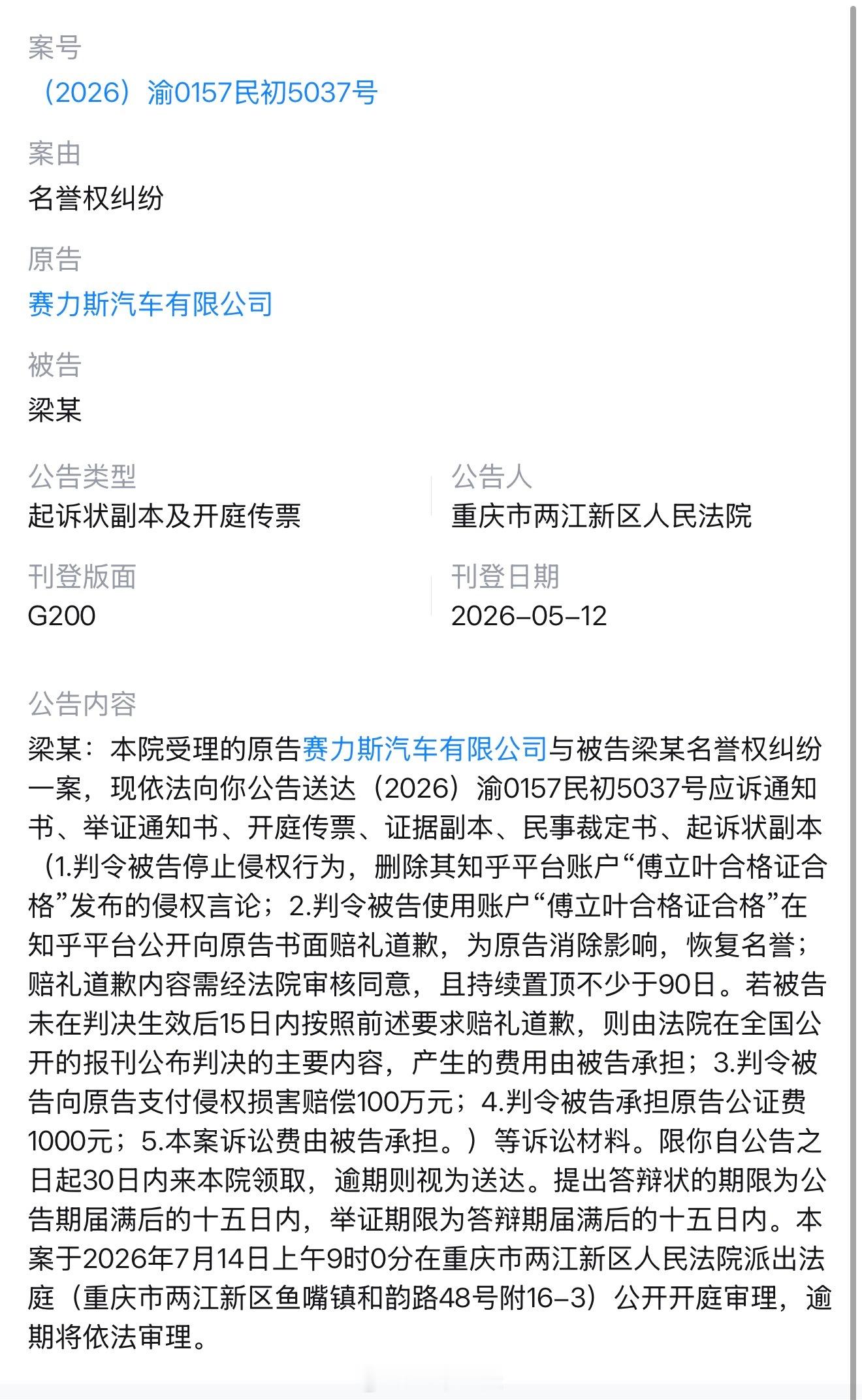 案号
（2026）渝0157民初5037号

案由
名誉权纠纷

原告
赛力斯汽车有限公司

被告
梁某

公告类型
起诉状副本及开庭传票

公告人
重庆市两江新区人民法院

刊登版面
G200

刊登日期
2026-05-12

公告内容
梁某：本院受理的原告赛力斯汽车有限公司与被告梁某名誉权纠纷一案，现依法向你公告送达（2026）渝0157民初5037号应诉通知书、举证通知书、开庭传票、证据副本、民事裁定书、起诉状副本（1.判令被告停止侵权行为，删除其知乎平台账户“傅立叶合格证合格”发布的侵权言论；2.判令被告使用账户“傅立叶合格证合格”在知乎平台公开向原告书面赔礼道歉，为原告消除影响，恢复名誉；赔礼道歉内容需经法院审核同意，且持续置顶不少于90日。若被告未在判决生效后15日内按照前述要求赔礼道歉，则由法院在全国公开的报刊公布判决的主要内容，产生的费用由被告承担；3.判令被告向原告支付侵权损害赔偿100万元；4.判令被告承担原告公证费1000元；5.本案诉讼费由被告承担。）等诉讼材料。限你自公告之日起30日内来本院领取，逾期则视为送达。提出答辩状的期限为公告期届满后的十五日内，举证期限为答辩期届满后的十五日内。本案于2026年7月14日上午9时0分在重庆市两江新区人民法院派出法庭（重庆市两江新区鱼嘴镇和韵路48号附16-3）公开开庭审理，逾期将依法审理。